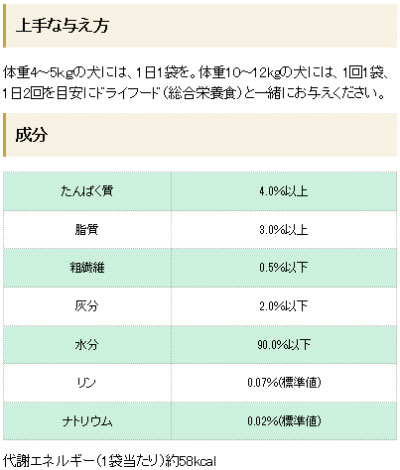 上手な与え方

体重4～5kgの犬には、1日1袋を。体重10～12kgの犬には、1回1袋、1日2回を目安にドライフード（総合栄養食）と一緒にお与えください。

成分

| たんぱく質 | 4.0%以上 |
|---|---|
| 脂質 | 3.0%以上 |
| 粗繊維 | 0.5%以下 |
| 灰分 | 2.0%以下 |
| 水分 | 90.0%以下 |
| リン | 0.07%(標準値) |
| ナトリウム | 0.02%(標準値) |

代謝エネルギー（1袋当たり）約58kcal